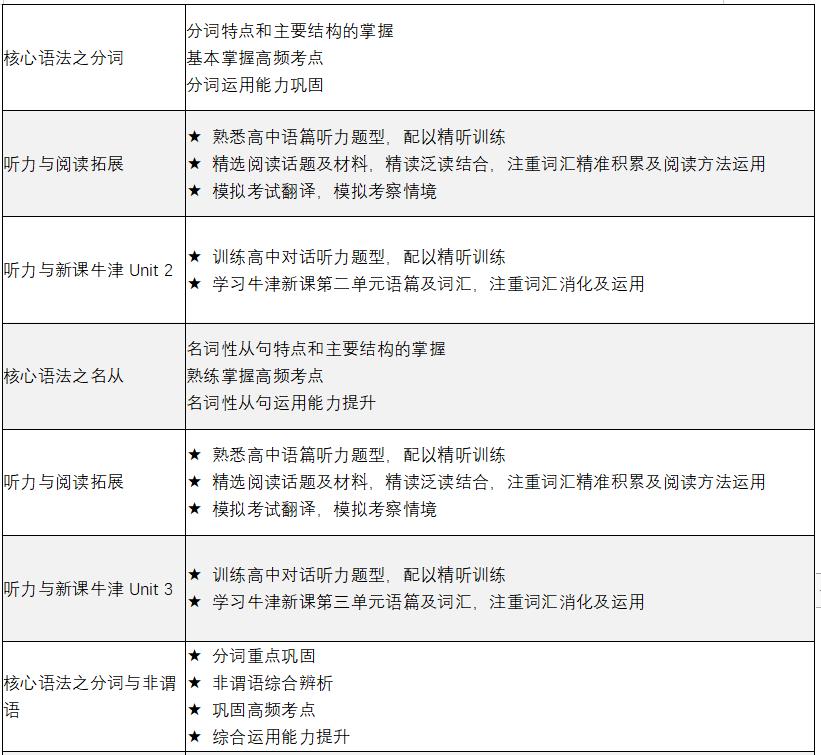 | | |
|---|---|
| 核心语法之分词 | 分词特点和主要结构的掌握<br>基本掌握高频考点<br>分词运用能力巩固 |
| 听力与阅读拓展 | ★ 熟悉高中语篇听力题型，配以精听训练<br>★ 精选阅读话题及材料，精读泛读结合，注重词汇精准积累及阅读方法运用<br>★ 模拟考试翻译，模拟考察情境 |
| 听力与新课牛津 Unit 2 | ★ 训练高中对话听力题型，配以精听训练<br>★ 学习牛津新课第二单元语篇及词汇，注重词汇消化及运用 |
| 核心语法之名从 | 名词性从句特点和主要结构的掌握<br>熟练掌握高频考点<br>名词性从句运用能力提升 |
| 听力与阅读拓展 | ★ 熟悉高中语篇听力题型，配以精听训练<br>★ 精选阅读话题及材料，精读泛读结合，注重词汇精准积累及阅读方法运用<br>★ 模拟考试翻译，模拟考察情境 |
| 听力与新课牛津 Unit 3 | ★ 训练高中对话听力题型，配以精听训练<br>★ 学习牛津新课第三单元语篇及词汇，注重词汇消化及运用 |
| 核心语法之分词与非谓语 | ★ 分词重点巩固<br>★ 非谓语综合辨析<br>★ 巩固高频考点<br>★ 综合运用能力提升 |